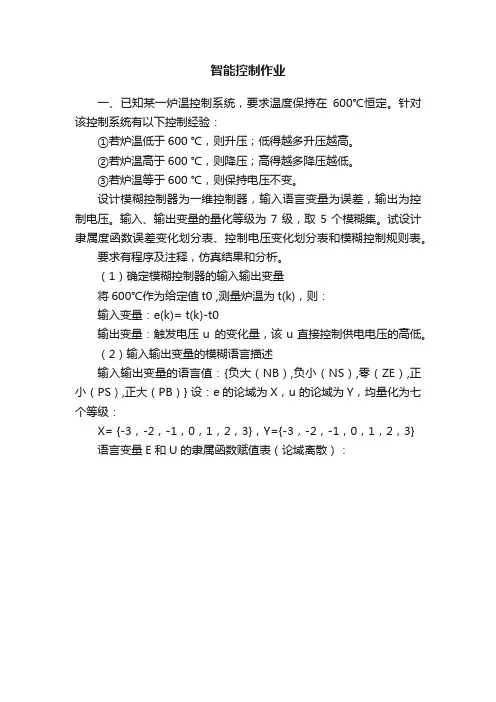 智能控制作业

一、已知某一炉温控制系统，要求温度保持在 600℃恒定。针对该控制系统有以下控制经验：

①若炉温低于 600 ℃，则升压；低得越多升压越高。

②若炉温高于 600 ℃，则降压；高得越多降压越低。

③若炉温等于 600 ℃，则保持电压不变。

设计模糊控制器为一维控制器，输入语言变量为误差，输出为控制电压。输入、输出变量的量化等级为 7 级，取 5 个模糊集。试设计隶属度函数误差变化划分表、控制电压变化划分表和模糊控制规则表。

要求有程序及注释，仿真结果和分析。

（1）确定模糊控制器的输入输出变量

将 600℃作为给定值 t0 ,测量炉温为 t(k)，则：

输入变量：e(k)= t(k)-t0

输出变量：触发电压 u 的变化量，该 u 直接控制供电电压的高低。

（2）输入输出变量的模糊语言描述

输入输出变量的语言值：{负大（NB）,负小（NS）,零（ZE）,正小（PS）,正大（PB）} 设：e 的论域为 X，u 的论域为 Y，均量化为七个等级：

X= {-3，-2，-1，0，1，2，3}，Y={-3，-2，-1，0，1，2，3}

语言变量 E 和 U 的隶属函数赋值表（论域离散）：